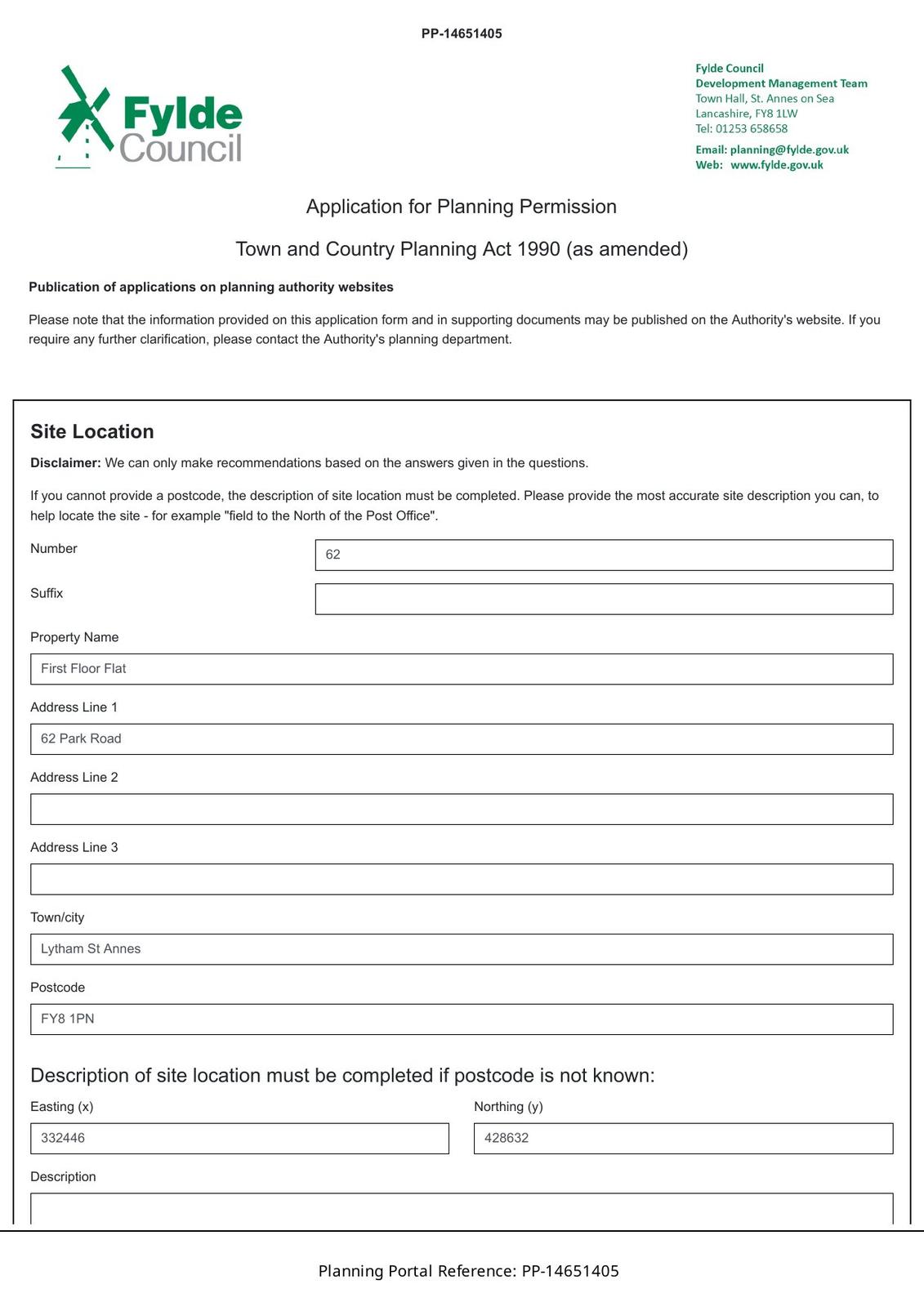 PP-14651405

Fylde Council

Fylde Council
Development Management Team
Town Hall, St. Annes on Sea
Lancashire, FY8 1LW
Tel: 01253 658658
Email: planning@fylde.gov.uk
Web: www.fylde.gov.uk

Application for Planning Permission

Town and Country Planning Act 1990 (as amended)

Publication of applications on planning authority websites

Please note that the information provided on this application form and in supporting documents may be published on the Authority's website. If you require any further clarification, please contact the Authority's planning department.

Site Location

Disclaimer: We can only make recommendations based on the answers given in the questions.

If you cannot provide a postcode, the description of site location must be completed. Please provide the most accurate site description you can, to help locate the site - for example "field to the North of the Post Office".

Number
62

Suffix

Property Name
First Floor Flat

Address Line 1
62 Park Road

Address Line 2

Address Line 3

Town/city
Lytham St Annes

Postcode
FY8 1PN

Description of site location must be completed if postcode is not known:

Easting (x)
332446

Northing (y)
428632

Description

Planning Portal Reference: PP-14651405